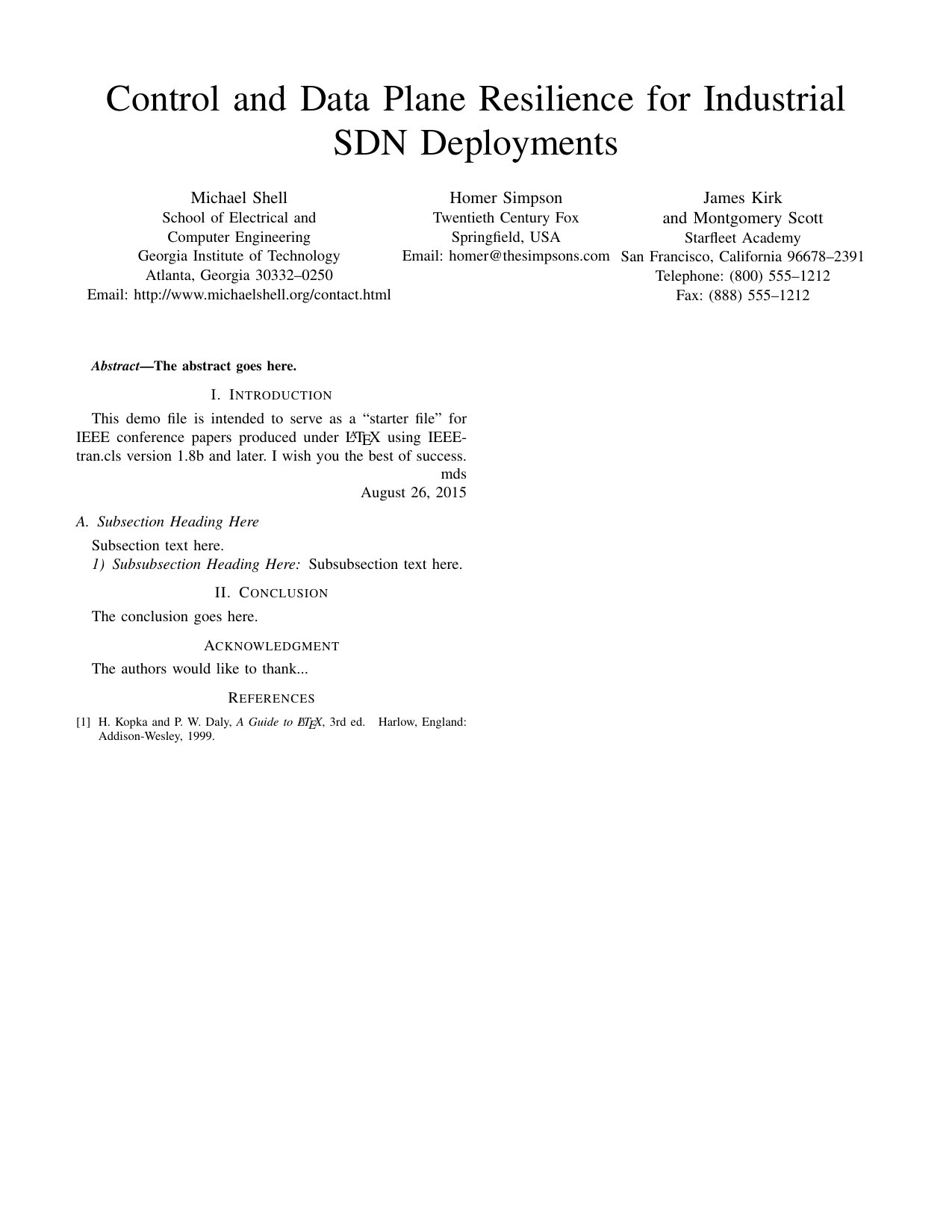 Control and Data Plane Resilience for Industrial SDN Deployments

Michael Shell
School of Electrical and
Computer Engineering
Georgia Institute of Technology
Atlanta, Georgia 30332–0250
Email: http://www.michaelshell.org/contact.html

Homer Simpson
Twentieth Century Fox
Springfield, USA
Email: homer@thesimpsons.com

James Kirk
and Montgomery Scott
Starfleet Academy
San Francisco, California 96678–2391
Telephone: (800) 555–1212
Fax: (888) 555–1212

Abstract—The abstract goes here.

I. INTRODUCTION

This demo file is intended to serve as a "starter file" for IEEE conference papers produced under LATEX using IEEEtran.cls version 1.8b and later. I wish you the best of success.

mds
August 26, 2015

A. Subsection Heading Here

Subsection text here.

1) Subsubsection Heading Here: Subsubsection text here.

II. CONCLUSION

The conclusion goes here.

ACKNOWLEDGMENT

The authors would like to thank...

REFERENCES

[1] H. Kopka and P. W. Daly, A Guide to LATEX, 3rd ed. Harlow, England: Addison-Wesley, 1999.